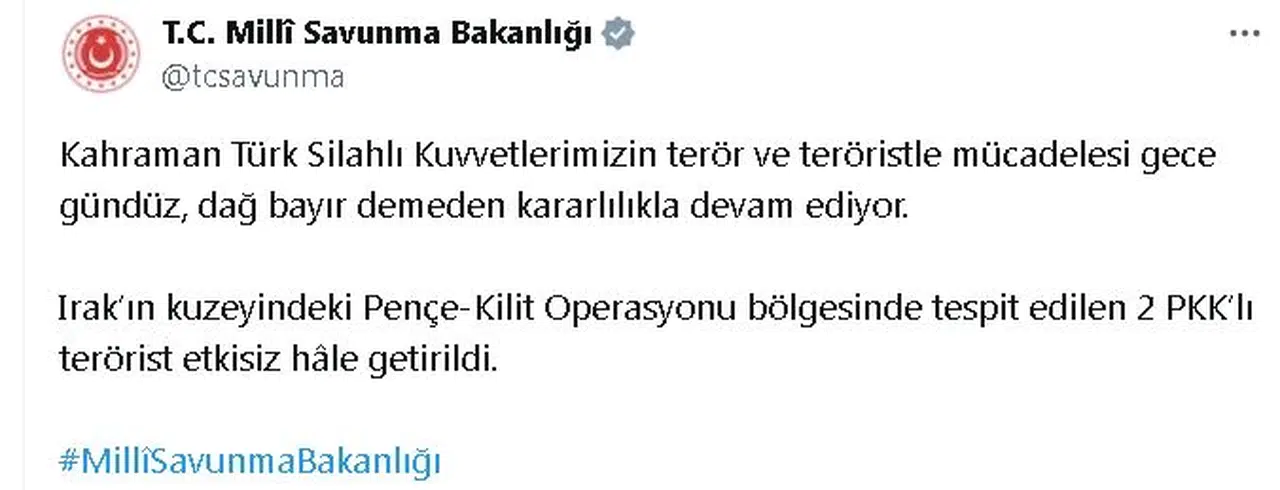 T.C. Millî Savunma Bakanlığı
@tcsavunma

Kahraman Türk Silahlı Kuvvetlerimizin terör ve teröristle mücadelesi gece gündüz, dağ bayır demeden kararlılıkla devam ediyor.

Irak'ın kuzeyindeki Pençe-Kilit Operasyonu bölgesinde tespit edilen 2 PKK'lı terörist etkisiz hâle getirildi.

#MillîSavunmaBakanlığı